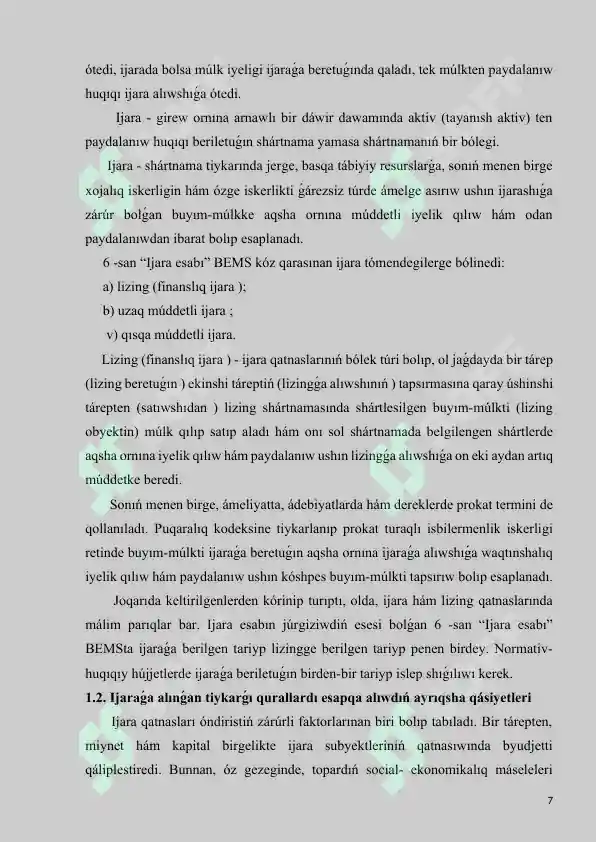 ótedi, ijarada bolsa múlk iyeligi ijaraǵa beretuǵında qaladı, tek múlkten paydalanıw huqıqı ijara alıwshıǵa ótedi.

Ijara - girew ornına arnawlı bir dáwir dawamında aktiv (tayanısh aktiv) ten paydalanıw huqıqı beriletuǵın shártnama yamasa shártnamanıń bir bólegi.

Ijara - shártnama tiykarında jerge, basqa tábiyiy resurslarǵa, sonıń menen birge xojalıq iskerligin hám ózge iskerlikti ǵárezsiz túrde ámelge asırıw ushın ijarashıǵa zárúr bolǵan buyım-múlkke aqsha ornına múddetli iyelik qılıw hám odan paydalanıwdan ibarat bolıp esaplanadı.

6 -san "Ijara esabı" BEMS kóz qarasınan ijara tómendegilerge bólinedi:

a) lizing (finanslıq ijara );

b) uzaq múddetli ijara ;

v) qısqa múddetli ijara.

Lizing (finanslıq ijara ) - ijara qatnaslarınıń bólek túri bolıp, ol jaǵdayda bir tárep (lizing beretuǵın ) ekinshi táreptiń (lizingǵa alıwshınıń ) tapsırmasına qaray úshinshi tárepten (satıwshıdan ) lizing shártnamasında shártlesilgen buyım-múlkti (lizing obyektin) múlk qılıp satıp aladı hám onı sol shártnamada belgilengen shártlerde aqsha ornına iyelik qılıw hám paydalanıw ushın lizingǵa alıwshıǵa on eki aydan artıq múddetke beredi.

Sonıń menen birge, ámeliyatta, ádebiyatlarda hám dereklerde prokat termini de qollanıladı. Puqaralıq kodeksine tiykarlanıp prokat turaqlı isbilermenlik iskerligi retinde buyım-múlkti ijaraǵa beretuǵın aqsha ornına ijaraǵa alıwshıǵa waqtınshalıq iyelik qılıw hám paydalanıw ushın kóshpes buyım-múlkti tapsırıw bolıp esaplanadı.

Joqarıda keltirilgenlerden kórinip turıptı, olda, ijara hám lizing qatnaslarında málim parıqlar bar. Ijara esabın júrgiziwdiń esesi bolǵan 6 -san "Ijara esabı" BEMSta ijaraǵa berilgen tariyp lizingge berilgen tariyp penen birdey. Normativ-huqıqıy hújjetlerde ijaraǵa beriletuǵın birden-bir tariyp islep shıǵılıwı kerek.

1.2. Ijaraǵa alınǵan tiykarǵı qurallardı esapqa alıwdıń ayrıqsha qásiyetleri

Ijara qatnasları óndiristiń zárúrli faktorlarınan biri bolıp tabıladı. Bir tárepten, miynet hám kapital birgelikte ijara subyektleriniń qatnasıwında byudjetti qáliplestiredi. Bunnan, óz gezeginde, topardıń social- ekonomikalıq máseleleri

7